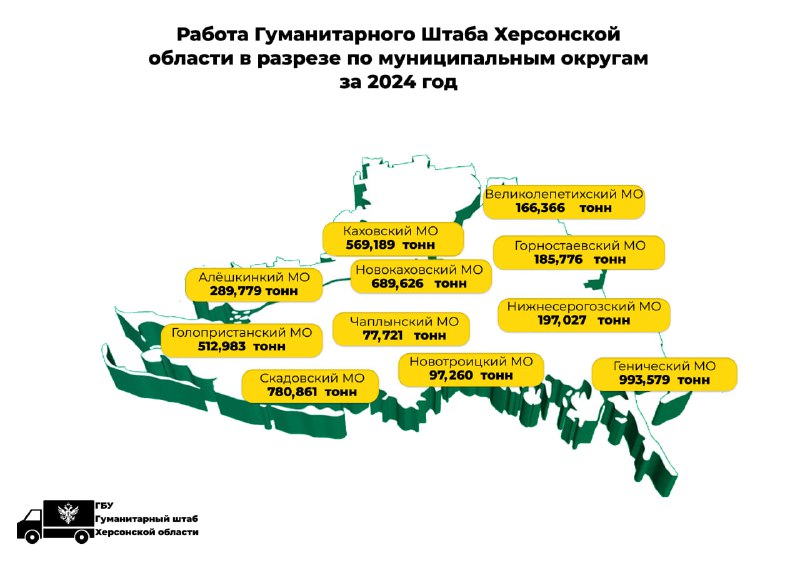 Работа Гуманитарного Штаба Херсонской области в разрезе по муниципальным округам за 2024 год

Великолепетихский МО
166,366 тонн

Каховский МО
569,189 тонн

Горностаевский МО
185,776 тонн

Алёшкинкий МО
289,779 тонн

Новокаховский МО
689,626 тонн

Нижнесерогозский МО
197,027 тонн

Голопристанский МО
512,983 тонн

Чаплынский МО
77,721 тонн

Новотроицкий МО
97,260 тонн

Генический МО
993,579 тонн

Скадовский МО
780,861 тонн

ГБУ
Гуманитарный штаб
Херсонской области